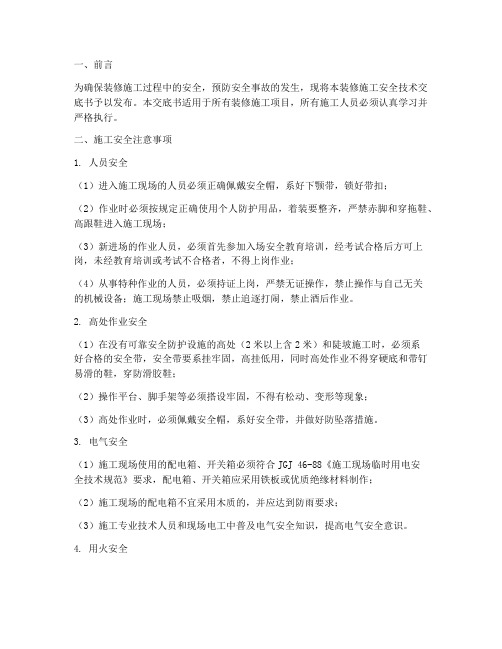 一、前言

为确保装修施工过程中的安全，预防安全事故的发生，现将本装修施工安全技术交底书予以发布。本交底书适用于所有装修施工项目，所有施工人员必须认真学习并严格执行。

二、施工安全注意事项

1. 人员安全

（1）进入施工现场的人员必须正确佩戴安全帽，系好下颚带，锁好带扣；

（2）作业时必须按规定正确使用个人防护用品，着装要整齐，严禁赤脚和穿拖鞋、高跟鞋进入施工现场；

（3）新进场的作业人员，必须首先参加入场安全教育培训，经考试合格后方可上岗，未经教育培训或考试不合格者，不得上岗作业；

（4）从事特种作业的人员，必须持证上岗，严禁无证操作，禁止操作与自己无关的机械设备；施工现场禁止吸烟，禁止追逐打闹，禁止酒后作业。

2. 高处作业安全

（1）在没有可靠安全防护设施的高处（2米以上含2米）和陡坡施工时，必须系好合格的安全带，安全带要系挂牢固，高挂低用，同时高处作业不得穿硬底和带钉易滑的鞋，穿防滑胶鞋；

（2）操作平台、脚手架等必须搭设牢固，不得有松动、变形等现象；

（3）高处作业时，必须佩戴安全帽，系好安全带，并做好防坠落措施。

3. 电气安全

（1）施工现场使用的配电箱、开关箱必须符合 JGJ 46-88《施工现场临时用电安全技术规范》要求，配电箱、开关箱应采用铁板或优质绝缘材料制作；

（2）施工现场的配电箱不宜采用木质的，并应达到防雨要求；

（3）施工专业技术人员和现场电工中普及电气安全知识，提高电气安全意识。

4. 用火安全